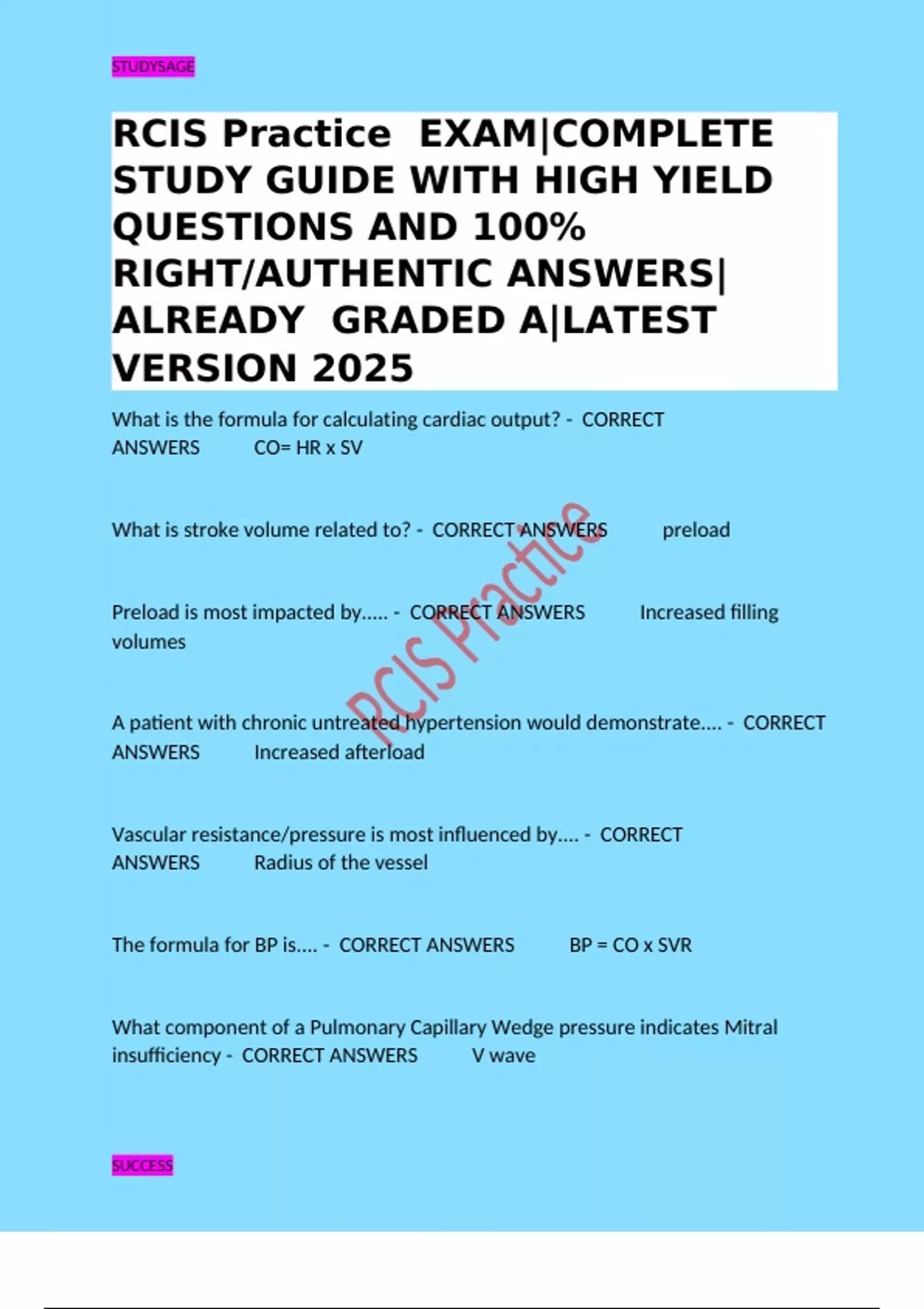 STUDYSAGE

RCIS Practice EXAM|COMPLETE STUDY GUIDE WITH HIGH YIELD QUESTIONS AND 100% RIGHT/AUTHENTIC ANSWERS| ALREADY GRADED A|LATEST VERSION 2025

What is the formula for calculating cardiac output? - CORRECT ANSWERS CO= HR x SV

What is stroke volume related to? - CORRECT ANSWERS preload

Preload is most impacted by..... - CORRECT ANSWERS Increased filling volumes

A patient with chronic untreated hypertension would demonstrate.... - CORRECT ANSWERS Increased afterload

Vascular resistance/pressure is most influenced by.... - CORRECT ANSWERS Radius of the vessel

The formula for BP is.... - CORRECT ANSWERS BP = CO x SVR

What component of a Pulmonary Capillary Wedge pressure indicates Mitral insufficiency - CORRECT ANSWERS V wave

SUCCESS

RCIS Practice